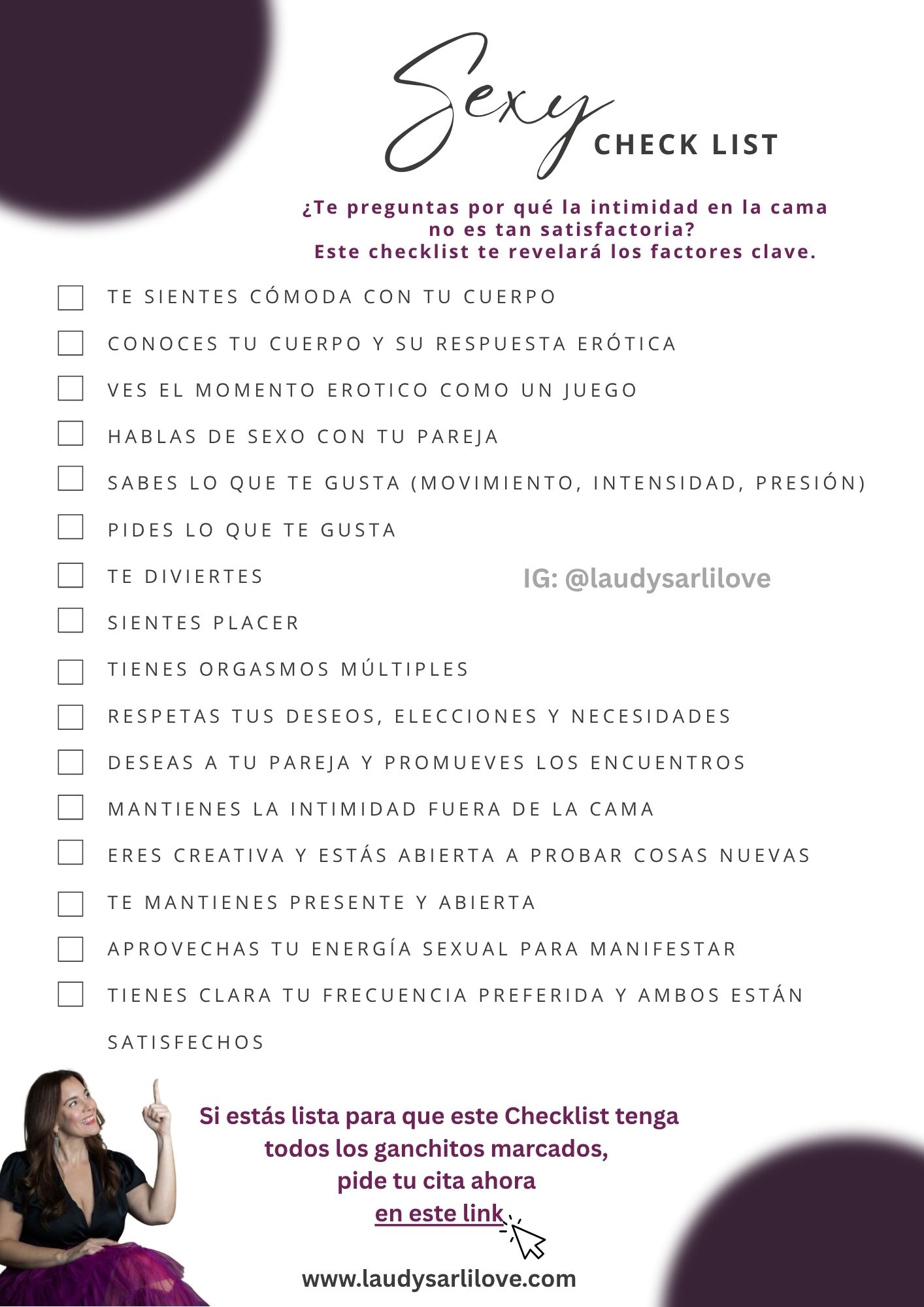 Sexy CHECK LIST

¿Te preguntas por qué la intimidad en la cama no es tan satisfactoria? Este checklist te revelará los factores clave.

TE SIENTES CÓMODA CON TU CUERPO

CONOCES TU CUERPO Y SU RESPUESTA ERÓTICA

VES EL MOMENTO EROTICO COMO UN JUEGO

HABLAS DE SEXO CON TU PAREJA

SABES LO QUE TE GUSTA (MOVIMIENTO, INTENSIDAD, PRESIÓN)

PIDES LO QUE TE GUSTA

TE DIVIERTES

IG: @laudysarlilove

SIENTES PLACER

TIENES ORGASMOS MÚLTIPLES

RESPETAS TUS DESEOS, ELECCIONES Y NECESIDADES

DESEAS A TU PAREJA Y PROMUEVES LOS ENCUENTROS

MANTIENES LA INTIMIDAD FUERA DE LA CAMA

ERES CREATIVA Y ESTÁS ABIERTA A PROBAR COSAS NUEVAS

TE MANTIENES PRESENTE Y ABIERTA

APROVECHAS TU ENERGÍA SEXUAL PARA MANIFESTAR

TIENES CLARA TU FRECUENCIA PREFERIDA Y AMBOS ESTÁN SATISFECHOS

Si estás lista para que este Checklist tenga todos los ganchitos marcados, pide tu cita ahora en este link

www.laudysarlilove.com